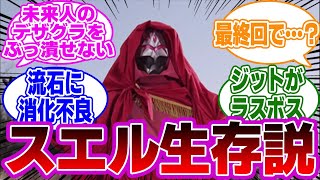 未来人のデザグラをぶっ潰せない

最終回で…?

流石に消化不良

ジットがラスボス

スエル生存説